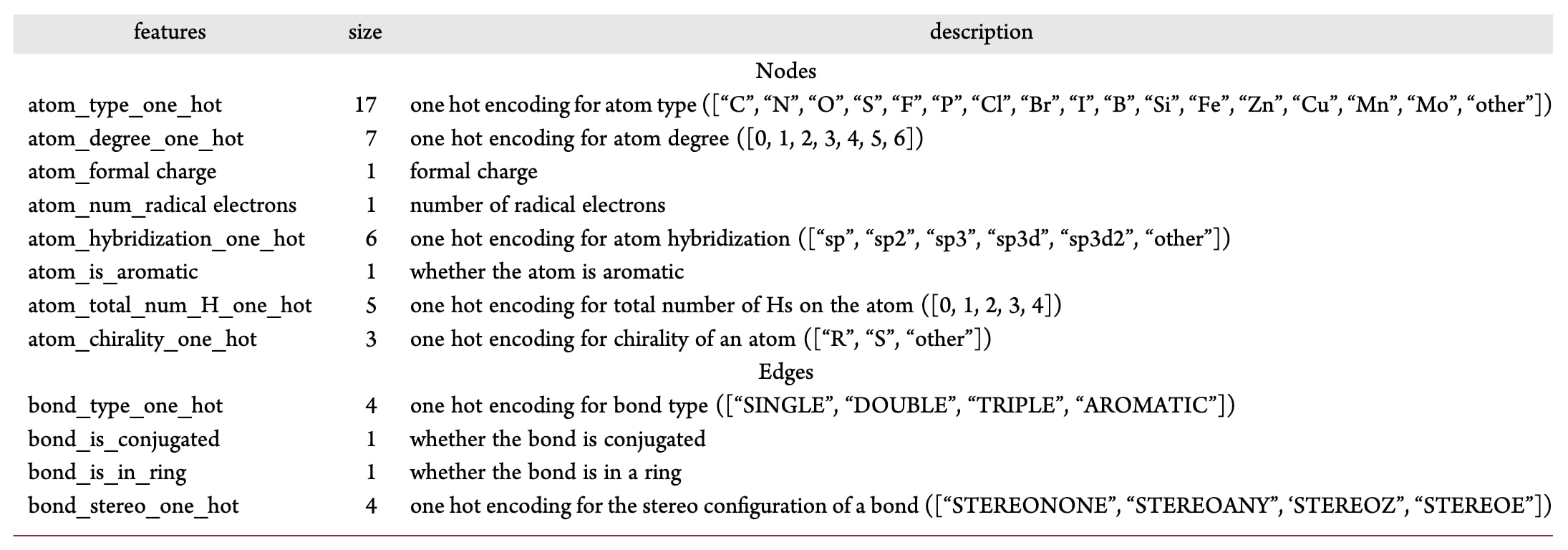 | features | size | description |
|---|---|---|
| | | Nodes |
| atom_type_one_hot | 17 | one hot encoding for atom type ([“C”, “N”, “O”, “S”, “F”, “P”, “Cl”, “Br”, “I”, “B”, “Si”, “Fe”, “Zn”, “Cu”, “Mn”, “Mo”, “other”]) |
| atom_degree_one_hot | 7 | one hot encoding for atom degree ([0, 1, 2, 3, 4, 5, 6]) |
| atom_formal charge | 1 | formal charge |
| atom_num_radical electrons | 1 | number of radical electrons |
| atom_hybridization_one_hot | 6 | one hot encoding for atom hybridization ([“sp”, “sp2”, “sp3”, “sp3d”, “sp3d2”, “other”]) |
| atom_is_aromatic | 1 | whether the atom is aromatic |
| atom_total_num_H_one_hot | 5 | one hot encoding for total number of Hs on the atom ([0, 1, 2, 3, 4]) |
| atom_chirality_one_hot | 3 | one hot encoding for chirality of an atom ([“R”, “S”, “other”]) |
| | | Edges |
| bond_type_one_hot | 4 | one hot encoding for bond type ([“SINGLE”, “DOUBLE”, “TRIPLE”, “AROMATIC”]) |
| bond_is_conjugated | 1 | whether the bond is conjugated |
| bond_is_in_ring | 1 | whether the bond is in a ring |
| bond_stereo_one_hot | 4 | one hot encoding for the stereo configuration of a bond ([“STEREONONE”, “STEREOANY”, ‘STEREOZ”, “STEREOE”]) |